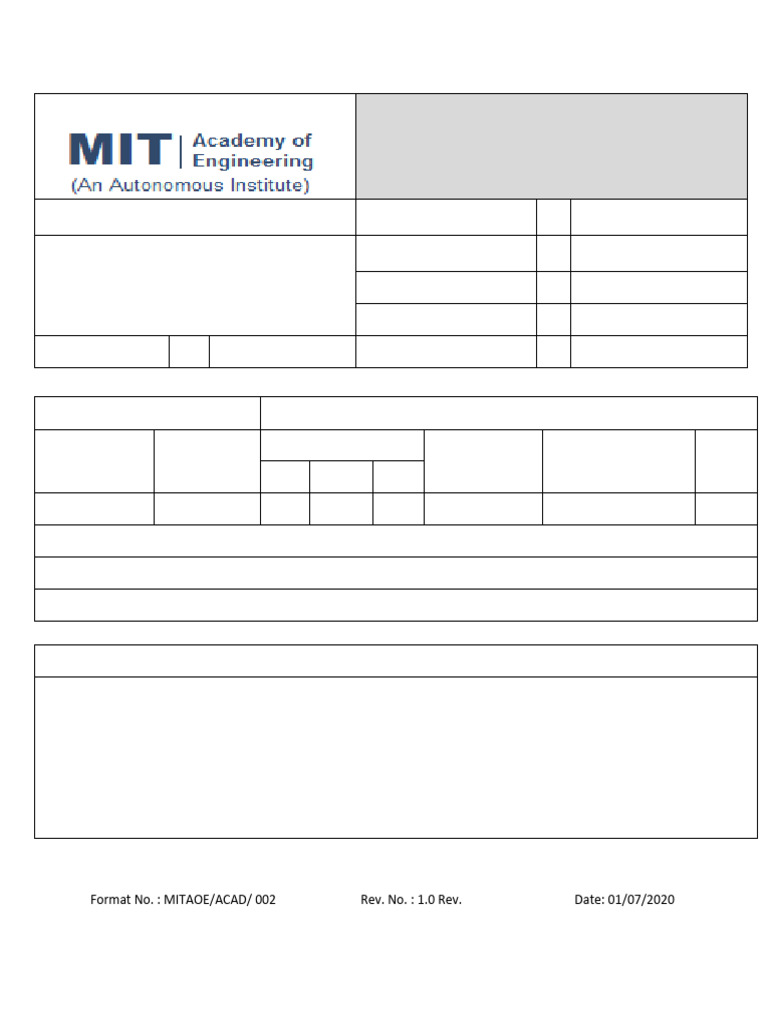 MIT | Academy of Engineering
(An Autonomous Institute)

Format No. : MITAOE/ACAD/ 002 Rev. No. : 1.0 Rev. Date: 01/07/2020